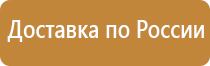 Доставка по России